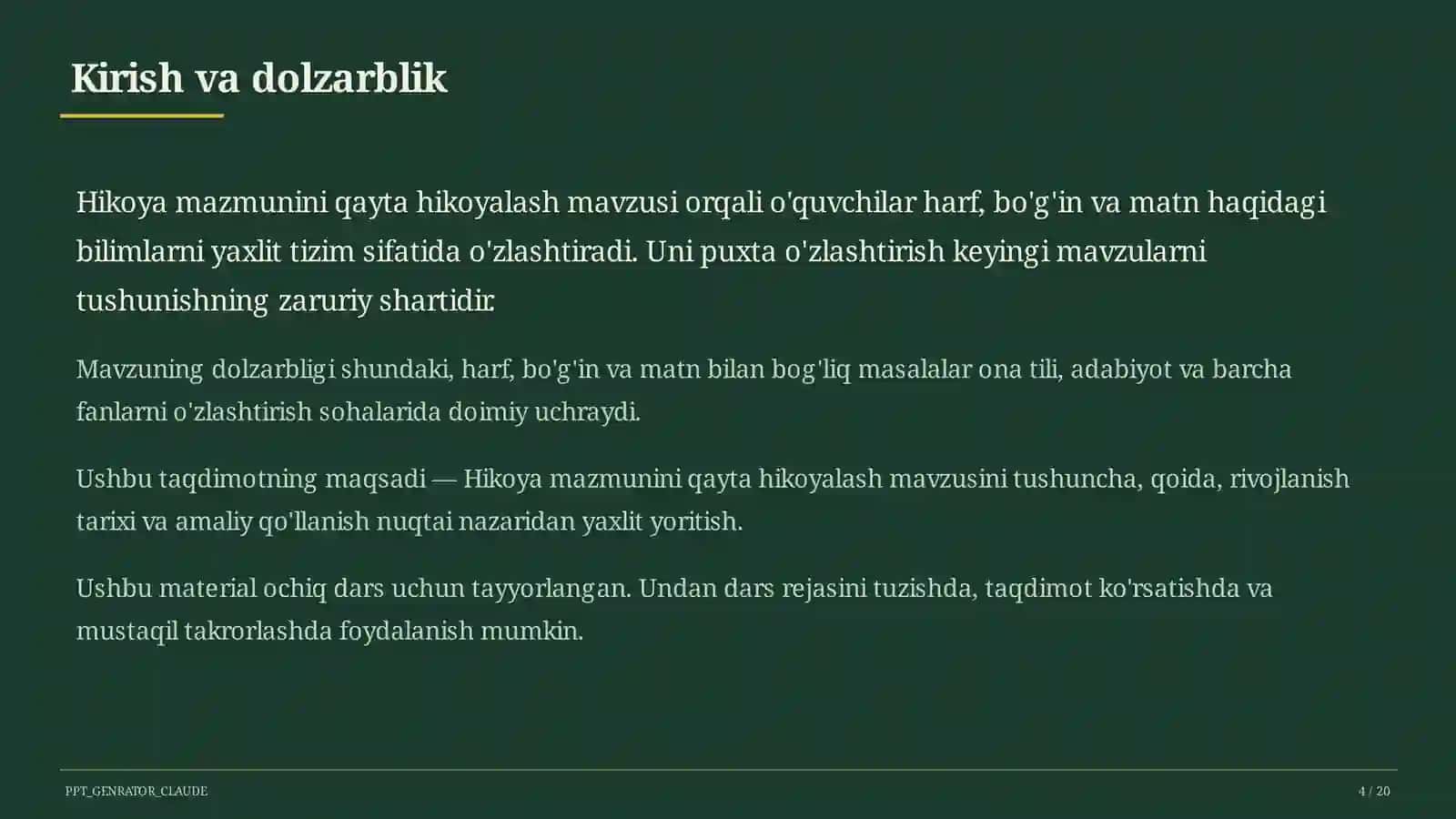 Kirish va dolzarblik

Hikoya mazmunini qayta hikoyalash mavzusi orqali o'quvchilar harf, bo'g'in va matn haqidagi bilimlarni yaxlit tizim sifatida o'zlashtiradi. Uni puxta o'zlashtirish keyingi mavzularni tushunishning zaruriy shartidir.

Mavzuning dolzarbligi shundaki, harf, bo'g'in va matn bilan bog'liq masalalar ona tili, adabiyot va barcha fanlarni o'zlashtirish sohalarida doimiy uchraydi.

Ushbu taqdimotning maqsadi — Hikoya mazmunini qayta hikoyalash mavzusini tushuncha, qoida, rivojlanish tarixi va amaliy qo'llanish nuqtai nazaridan yaxlit yoritish.

Ushbu material ochiq dars uchun tayyorlangan. Undan dars rejasini tuzishda, taqdimot ko'rsatishda va mustaqil takrorlashda foydalanish mumkin.

PPT_GENRATOR_CLAUDE

4 / 20